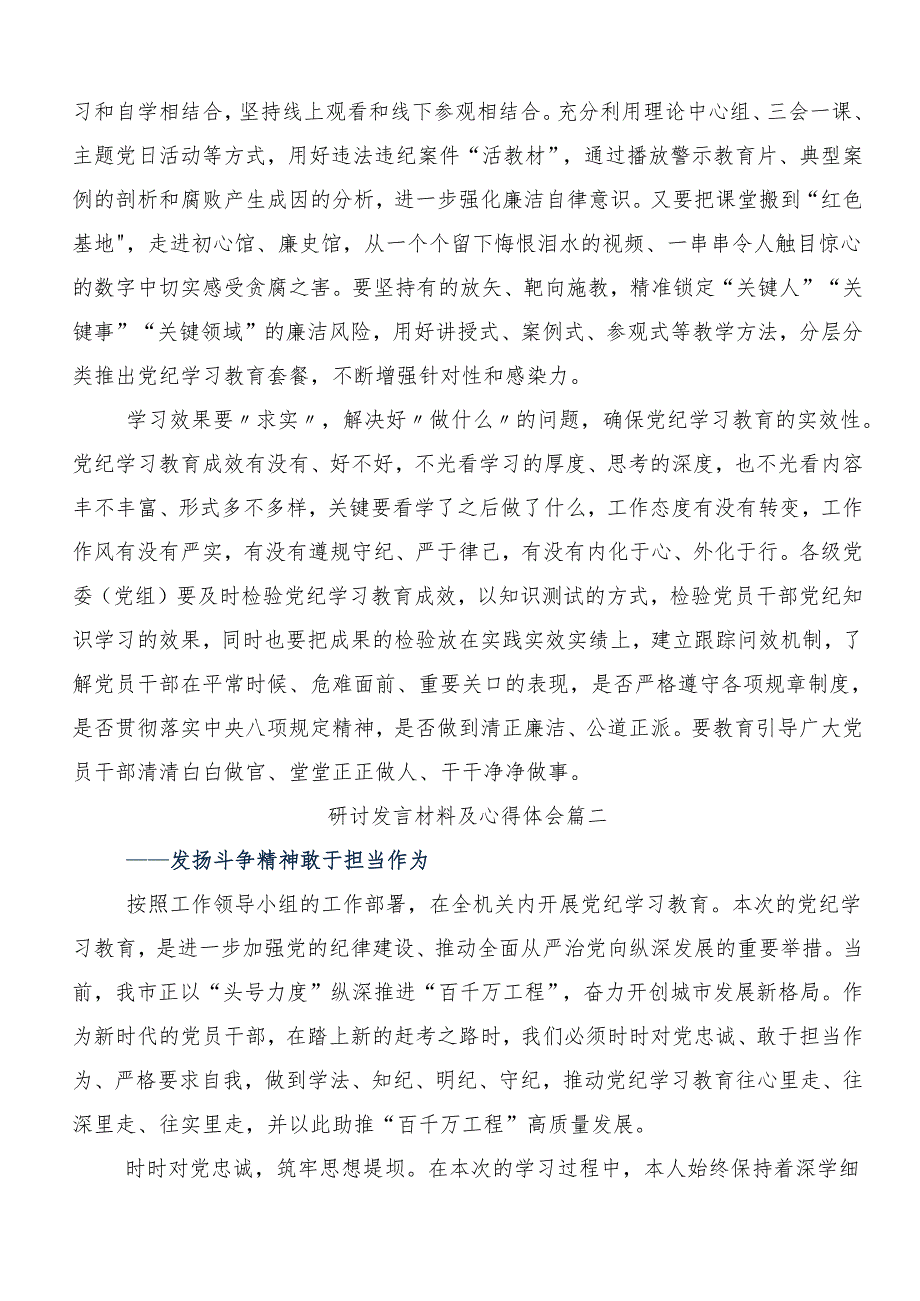 习和自学相结合，坚持线上观看和线下参观相结合。充分利用理论中心组、三会一课、主题党日活动等方式，用好违法违纪案件“活教材”，通过播放警示教育片、典型案例的剖析和腐败产生成因的分析，进一步强化廉洁自律意识。又要把课堂搬到“红色基地",走进初心馆、廉史馆，从一个个留下悔恨泪水的视频、一串串令人触目惊心的数字中切实感受贪腐之害。要坚持有的放矢、靶向施教，精准锁定“关键人”“关键事”“关键领域”的廉洁风险，用好讲授式、案例式、参观式等教学方法，分层分类推出党纪学习教育套餐，不断增强针对性和感染力。

学习效果要〃求实〃，解决好〃做什么〃的问题，确保党纪学习教育的实效性。党纪学习教育成效有没有、好不好，不光看学习的厚度、思考的深度，也不光看内容丰不丰富、形式多不多样，关键要看学了之后做了什么，工作态度有没有转变，工作作风有没有严实，有没有遵规守纪、严于律己，有没有内化于心、外化于行。各级党委（党组）要及时检验党纪学习教育成效，以知识测试的方式，检验党员干部党纪知识学习的效果，同时也要把成果的检验放在实践实效实绩上，建立跟踪问效机制，了解党员干部在平常时候、危难面前、重要关口的表现，是否严格遵守各项规章制度，是否贯彻落实中央八项规定精神，是否做到清正廉洁、公道正派。要教育引导广大党员干部清清白白做官、堂堂正正做人、干干净净做事。

研讨发言材料及心得体会篇二

——发扬斗争精神敢于担当作为

按照工作领导小组的工作部署，在全机关内开展党纪学习教育。本次的党纪学习教育，是进一步加强党的纪律建设、推动全面从严治党向纵深发展的重要举措。当前，我市正以“头号力度”纵深推进“百千万工程”，奋力开创城市发展新格局。作为新时代的党员干部，在踏上新的赶考之路时，我们必须时时对党忠诚、敢于担当作为、严格要求自我，做到学法、知纪、明纪、守纪，推动党纪学习教育往心里走、往深里走、往实里走，并以此助推“百千万工程”高质量发展。

时时对党忠诚，筑牢思想堤坝。在本次的学习过程中，本人始终保持着深学细